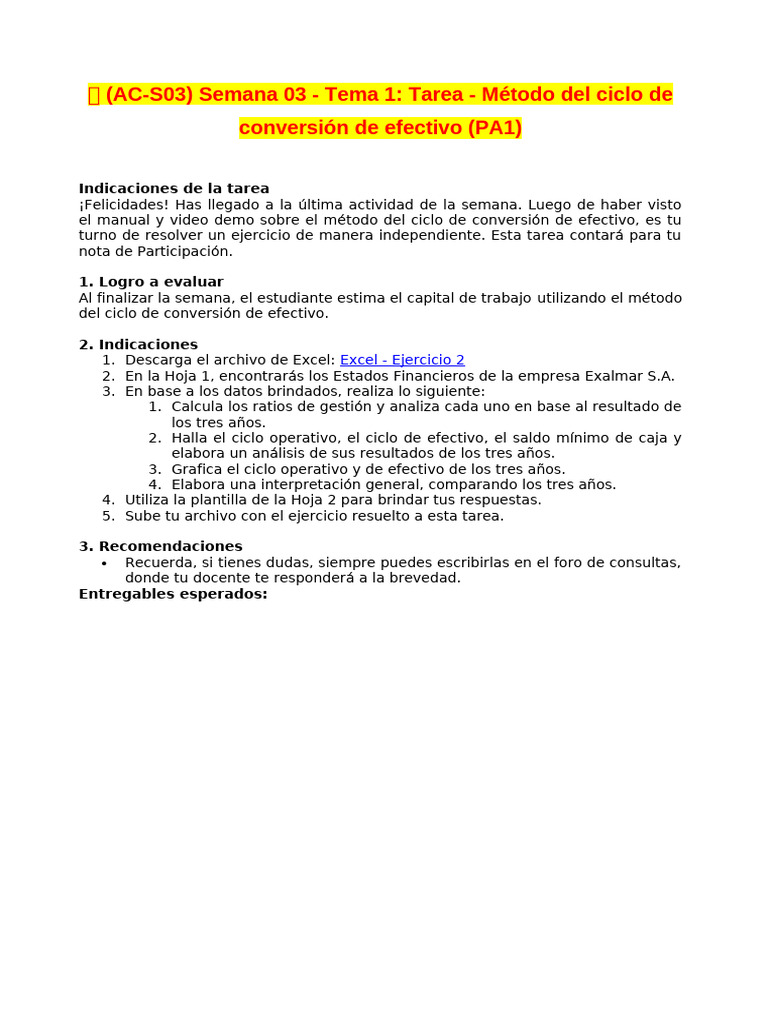 (AC-S03) Semana 03 - Tema 1: Tarea - Método del ciclo de conversión de efectivo (PA1)

Indicaciones de la tarea
¡Felicidades! Has llegado a la última actividad de la semana. Luego de haber visto el manual y video demo sobre el método del ciclo de conversión de efectivo, es tu turno de resolver un ejercicio de manera independiente. Esta tarea contará para tu nota de Participación.

1. Logro a evaluar
Al finalizar la semana, el estudiante estima el capital de trabajo utilizando el método del ciclo de conversión de efectivo.

2. Indicaciones
1. Descarga el archivo de Excel: Excel - Ejercicio 2
2. En la Hoja 1, encontrarás los Estados Financieros de la empresa Exalmar S.A.
3. En base a los datos brindados, realiza lo siguiente:
1. Calcula los ratios de gestión y analiza cada uno en base al resultado de los tres años.
2. Halla el ciclo operativo, el ciclo de efectivo, el saldo mínimo de caja y elabora un análisis de sus resultados de los tres años.
3. Grafica el ciclo operativo y de efectivo de los tres años.
4. Elabora una interpretación general, comparando los tres años.
4. Utiliza la plantilla de la Hoja 2 para brindar tus respuestas.
5. Sube tu archivo con el ejercicio resuelto a esta tarea.

3. Recomendaciones
• Recuerda, si tienes dudas, siempre puedes escribirlas en el foro de consultas, donde tu docente te responderá a la brevedad.
Entregables esperados: